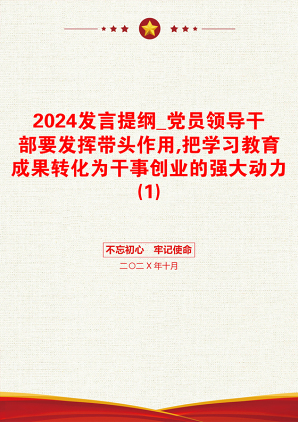 2024发言提纲_党员领导干部要发挥带头作用,把学习教育成果转化为干事创业的强大动力(1)

不忘初心 牢记使命

二〇二X年十月